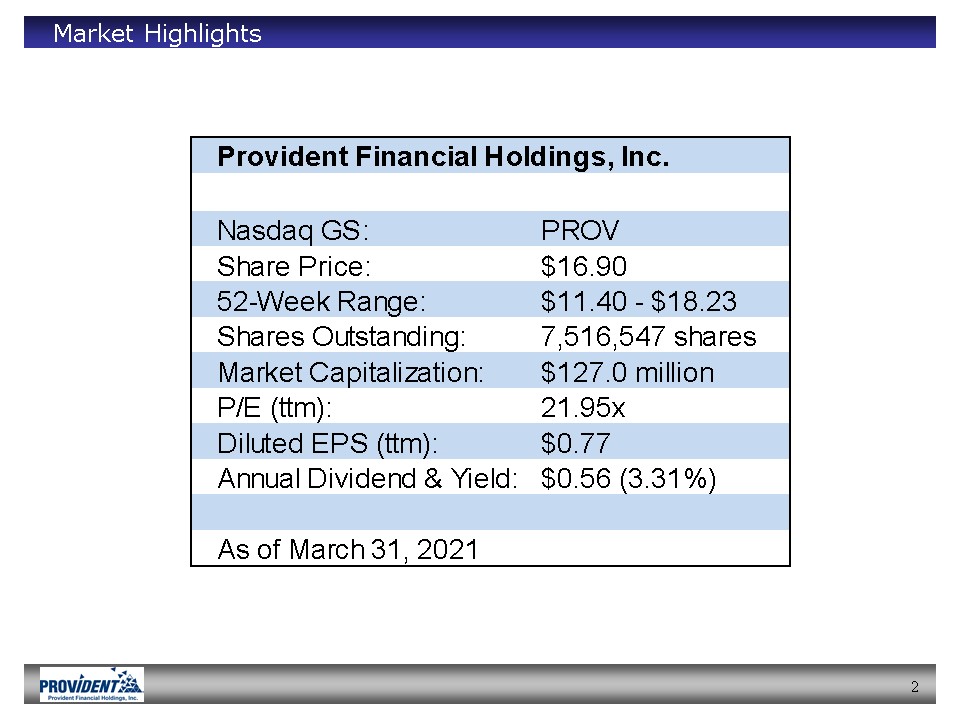 Market Highlights

Provident Financial Holdings, Inc.

Nasdaq GS: PROV
Share Price: $16.90
52-Week Range: $11.40 - $18.23
Shares Outstanding: 7,516,547 shares
Market Capitalization: $127.0 million
P/E (ttm): 21.95x
Diluted EPS (ttm): $0.77
Annual Dividend & Yield: $0.56 (3.31%)

As of March 31, 2021

PROVIDENT
Provident Financial Holdings, Inc.

2